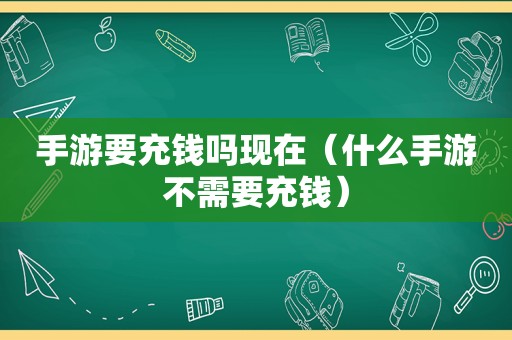 手游要充钱吗现在（什么手游不需要充钱）